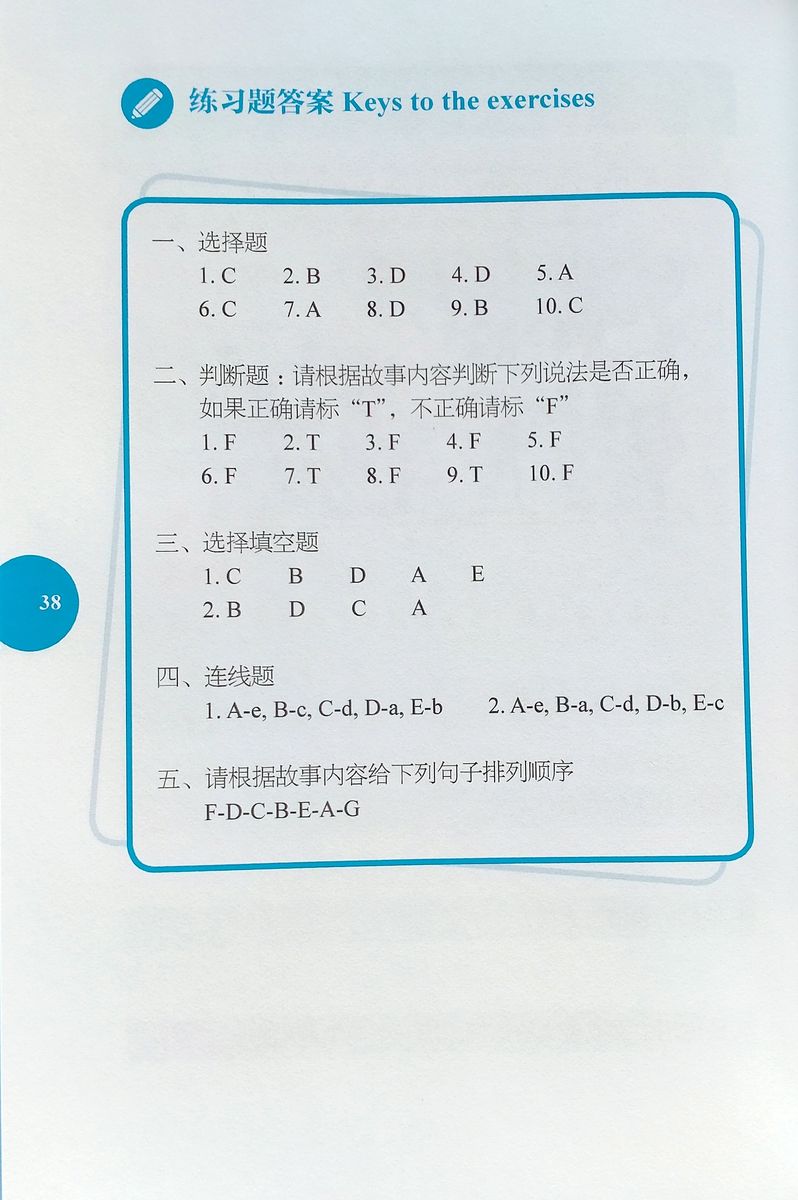 练习题答案 Keys to the exercises

一、选择题
1. C 2. B 3. D 4. D 5. A
6. C 7. A 8. D 9. B 10. C

二、判断题：请根据故事内容判断下列说法是否正确，如果正确请标“T”，不正确请标“F”
1. F 2. T 3. F 4. F 5. F
6. F 7. T 8. F 9. T 10. F

三、选择填空题
1. C B D A E
2. B D C A

38

四、连线题
1. A-e, B-c, C-d, D-a, E-b 2. A-e, B-a, C-d, D-b, E-c

五、请根据故事内容给下列句子排列顺序
F-D-C-B-E-A-G